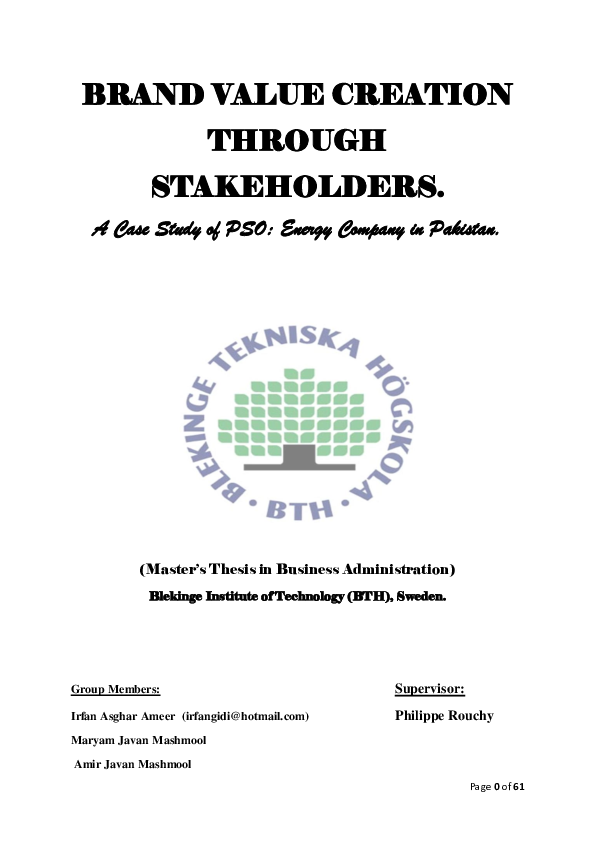 BRAND VALUE CREATION THROUGH STAKEHOLDERS.

A Case Study of PSO: Energy Company in Pakistan.

BLEKINGE TEKNISKA HÖGSKOLA

• BTH •

(Master's Thesis in Business Administration)

Blekinge Institute of Technology (BTH), Sweden.

Group Members:

Irfan Asghar Ameer (irfangidi@hotmail.com)

Maryam Javan Mashmool

Amir Javan Mashmool

Supervisor:

Philippe Rouchy

Page 0 of 61